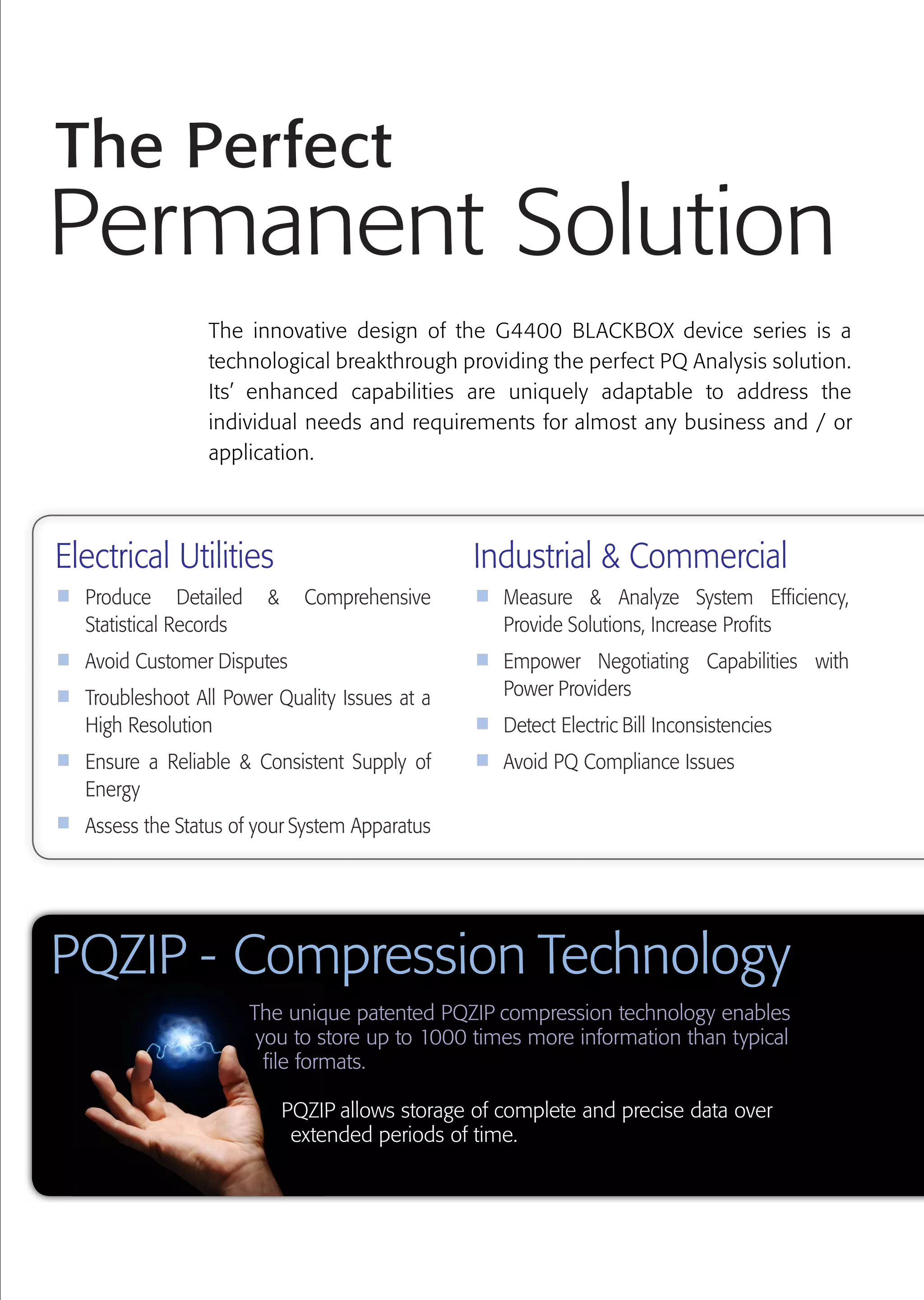 The Perfect
Permanent Solution

The innovative design of the G4400 BLACKBOX device series is a technological breakthrough providing the perfect PQ Analysis solution. Its' enhanced capabilities are uniquely adaptable to address the individual needs and requirements for almost any business and / or application.

Electrical Utilities
• Produce Detailed & Comprehensive Statistical Records
• Avoid Customer Disputes
• Troubleshoot All Power Quality Issues at a High Resolution
• Ensure a Reliable & Consistent Supply of Energy
• Assess the Status of your System Apparatus

Industrial & Commercial
• Measure & Analyze System Efficiency, Provide Solutions, Increase Profits
• Empower Negotiating Capabilities with Power Providers
• Detect Electric Bill Inconsistencies
• Avoid PQ Compliance Issues

PQZIP - Compression Technology

The unique patented PQZIP compression technology enables you to store up to 1000 times more information than typical file formats.

PQZIP allows storage of complete and precise data over extended periods of time.